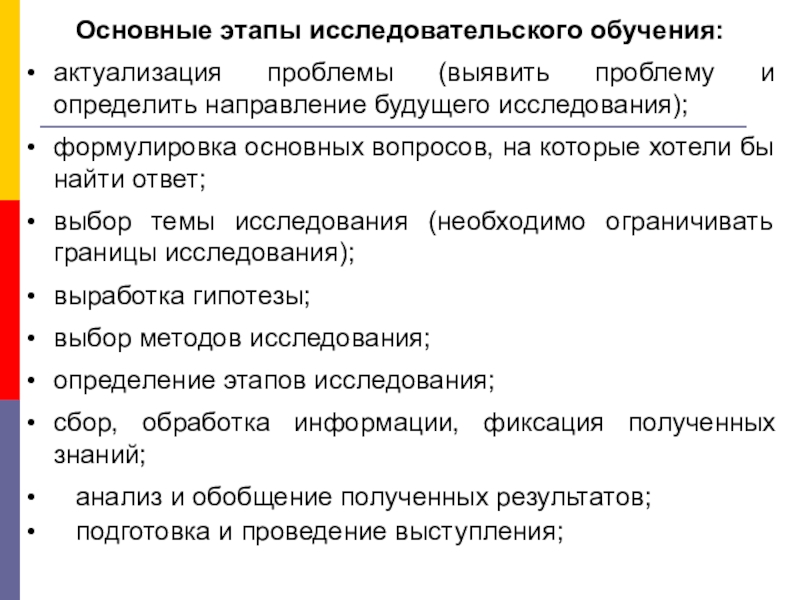 Основные этапы исследовательского обучения:

• актуализация проблемы (выявить проблему и определить направление будущего исследования);

• формулировка основных вопросов, на которые хотели бы найти ответ;

• выбор темы исследования (необходимо ограничивать границы исследования);

• выработка гипотезы;

• выбор методов исследования;

• определение этапов исследования;

• сбор, обработка информации, фиксация полученных знаний;

• анализ и обобщение полученных результатов;

• подготовка и проведение выступления;